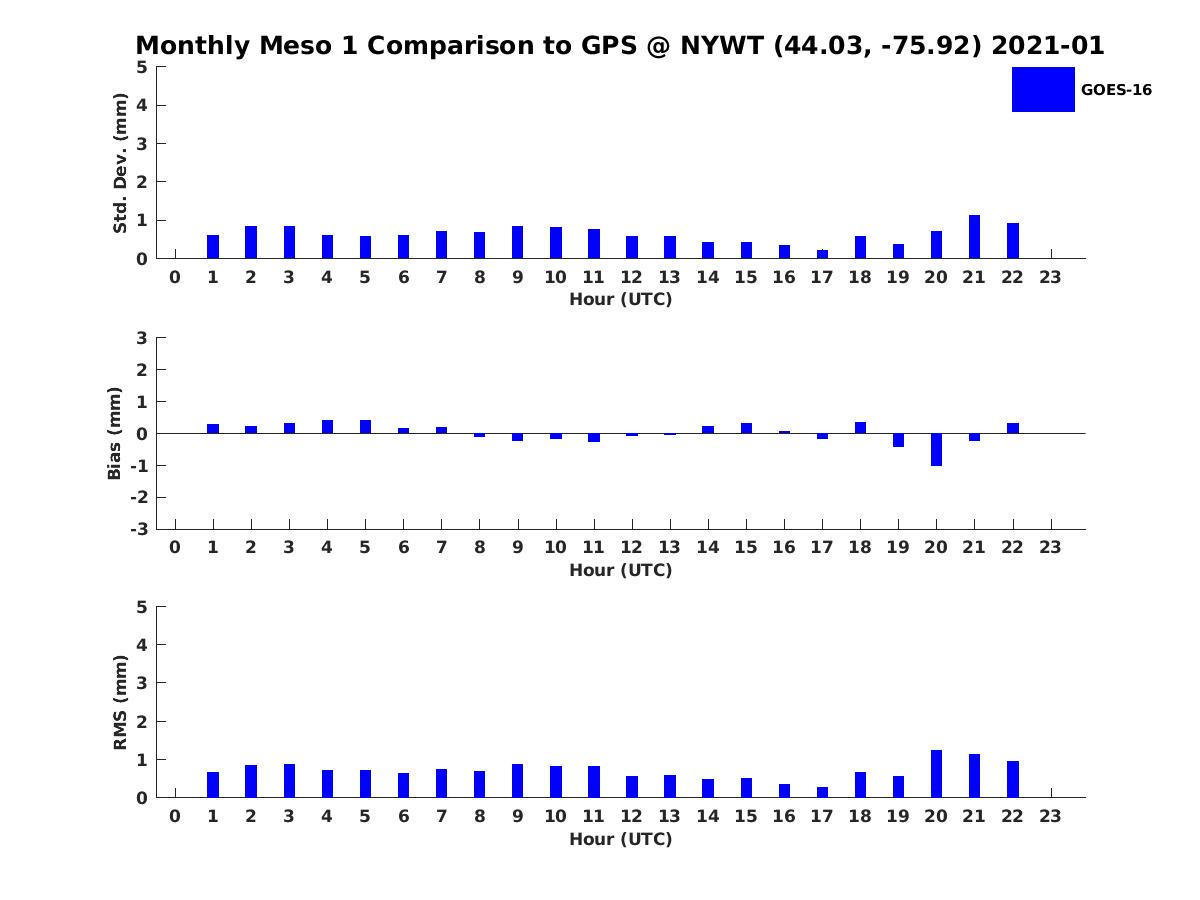 Monthly Meso 1 Comparison to GPS @ NYWT (44.03, -75.92) 2021-01

GOES-16

Std. Dev. (mm)
5
4
3
2
1
0
0 1 2 3 4 5 6 7 8 9 10 11 12 13 14 15 16 17 18 19 20 21 22 23
Hour (UTC)

Bias (mm)
3
2
1
0
-1
-2
-3
0 1 2 3 4 5 6 7 8 9 10 11 12 13 14 15 16 17 18 19 20 21 22 23
Hour (UTC)

RMS (mm)
5
4
3
2
1
0
0 1 2 3 4 5 6 7 8 9 10 11 12 13 14 15 16 17 18 19 20 21 22 23
Hour (UTC)